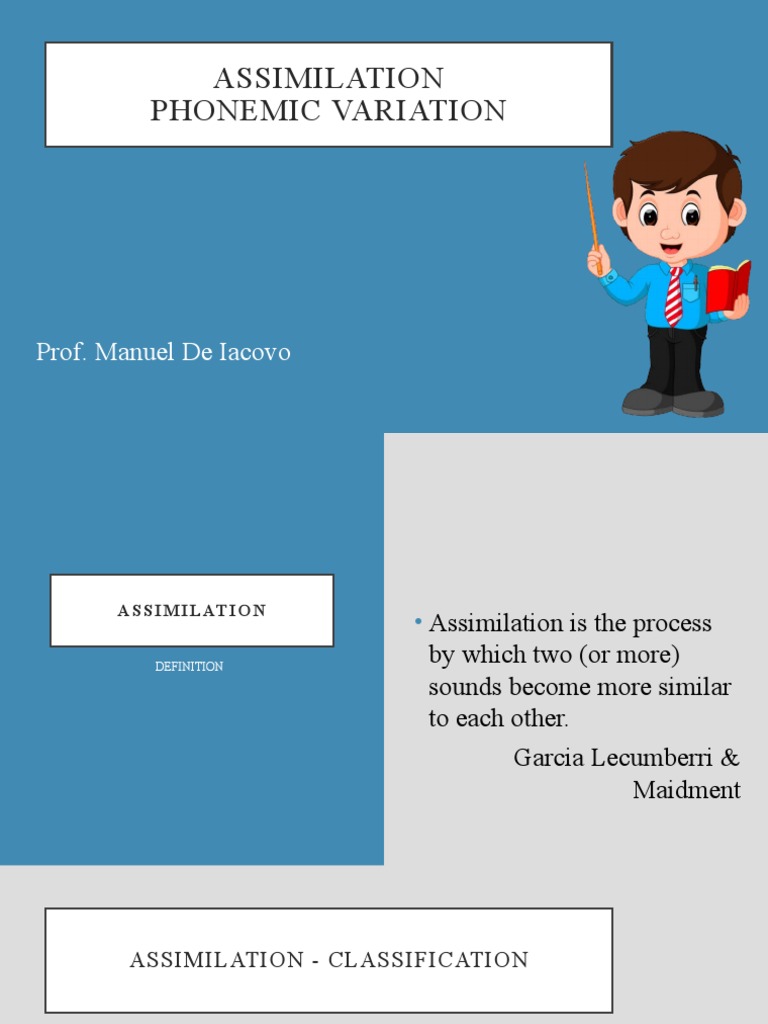 ASSIMILATION
PHONEMIC VARIATION

Prof. Manuel De Iacovo

ASSIMILATION

DEFINITION

• Assimilation is the process by which two (or more) sounds become more similar to each other.

Garcia Lecumberri & Maidment

ASSIMILATION - CLASSIFICATION